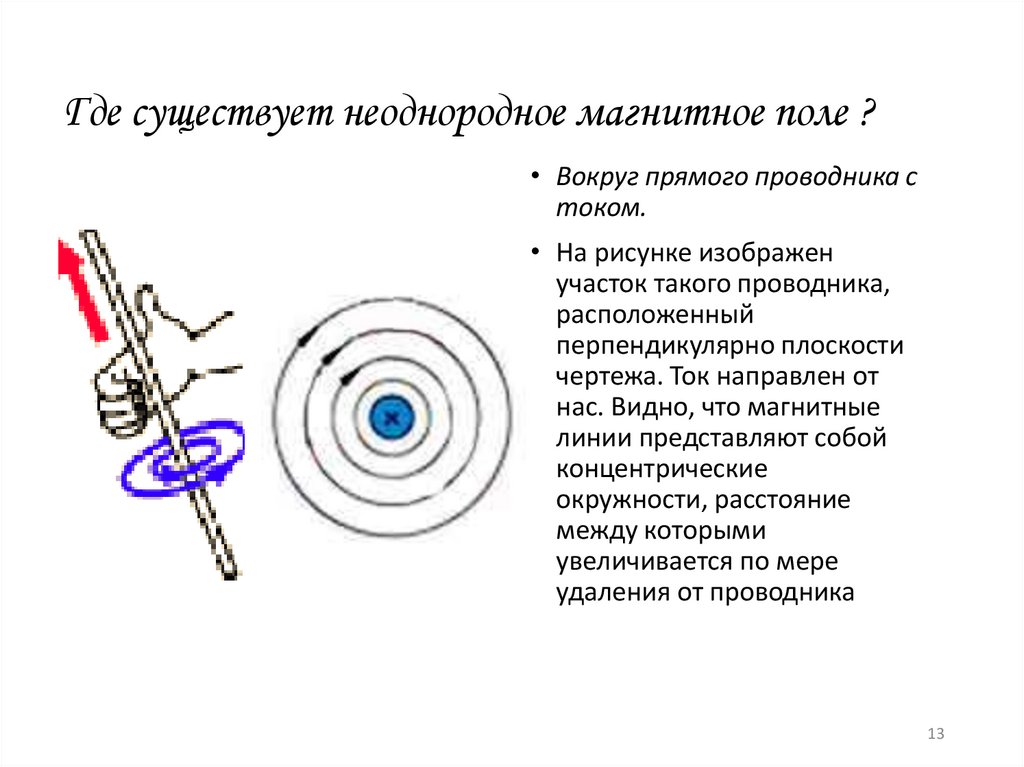 Где существует неоднородное магнитное поле ?

• Вокруг прямого проводника с током.

• На рисунке изображен участок такого проводника, расположенный перпендикулярно плоскости чертежа. Ток направлен от нас. Видно, что магнитные линии представляют собой концентрические окружности, расстояние между которыми увеличивается по мере удаления от проводника

13